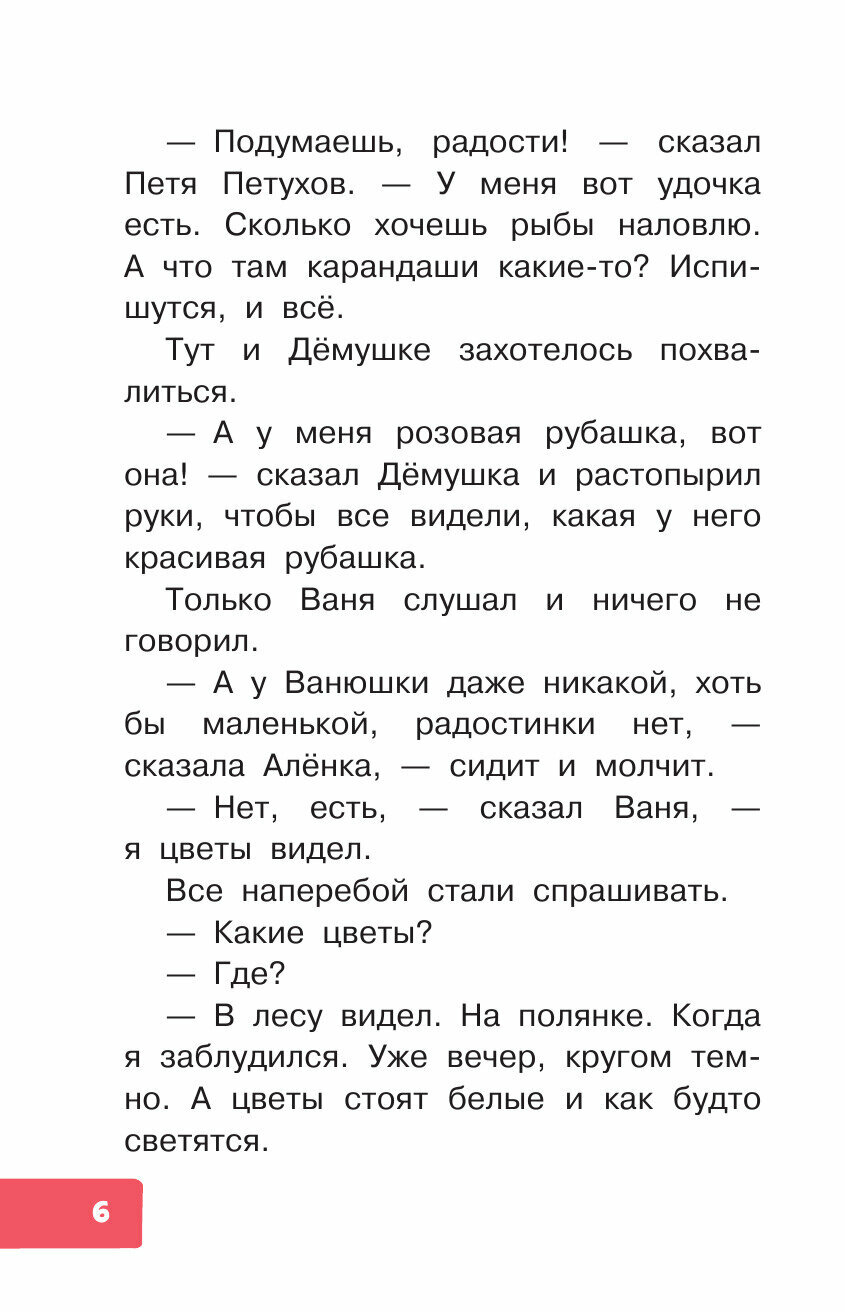 — Подумаешь, радости! — сказал Петя Петухов. — У меня вот удочка есть. Сколько хочешь рыбы наловлю. А что там карандаши какие-то? Испишутся, и всё.

Тут и Дёмушке захотелось похвалиться.

— А у меня розовая рубашка, вот она! — сказал Дёмушка и растопырил руки, чтобы все видели, какая у него красивая рубашка.

Только Ваня слушал и ничего не говорил.

— А у Ванюшки даже никакой, хоть бы маленькой, радостинки нет, — сказала Алёнка, — сидит и молчит.

— Нет, есть, — сказал Ваня, — я цветы видел.

Все наперебой стали спрашивать.

— Какие цветы?

— Где?

— В лесу видел. На полянке. Когда я заблудился. Уже вечер, кругом темно. А цветы стоят белые и как будто светятся.

6